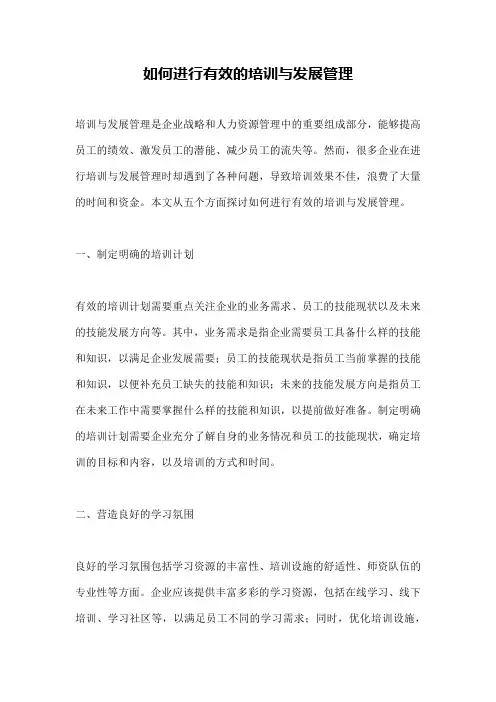 如何进行有效的培训与发展管理

培训与发展管理是企业战略和人力资源管理中的重要组成部分，能够提高员工的绩效、激发员工的潜能、减少员工的流失等。然而，很多企业在进行培训与发展管理时却遇到了各种问题，导致培训效果不佳，浪费了大量的时间和资金。本文从五个方面探讨如何进行有效的培训与发展管理。

一、制定明确的培训计划

有效的培训计划需要重点关注企业的业务需求、员工的技能现状以及未来的技能发展方向等。其中，业务需求是指企业需要员工具备什么样的技能和知识，以满足企业发展需要；员工的技能现状是指员工当前掌握的技能和知识，以便补充员工缺失的技能和知识；未来的技能发展方向是指员工在未来工作中需要掌握什么样的技能和知识，以提前做好准备。制定明确的培训计划需要企业充分了解自身的业务情况和员工的技能现状，确定培训的目标和内容，以及培训的方式和时间。

二、营造良好的学习氛围

良好的学习氛围包括学习资源的丰富性、培训设施的舒适性、师资队伍的专业性等方面。企业应该提供丰富多彩的学习资源，包括在线学习、线下培训、学习社区等，以满足员工不同的学习需求；同时，优化培训设施，